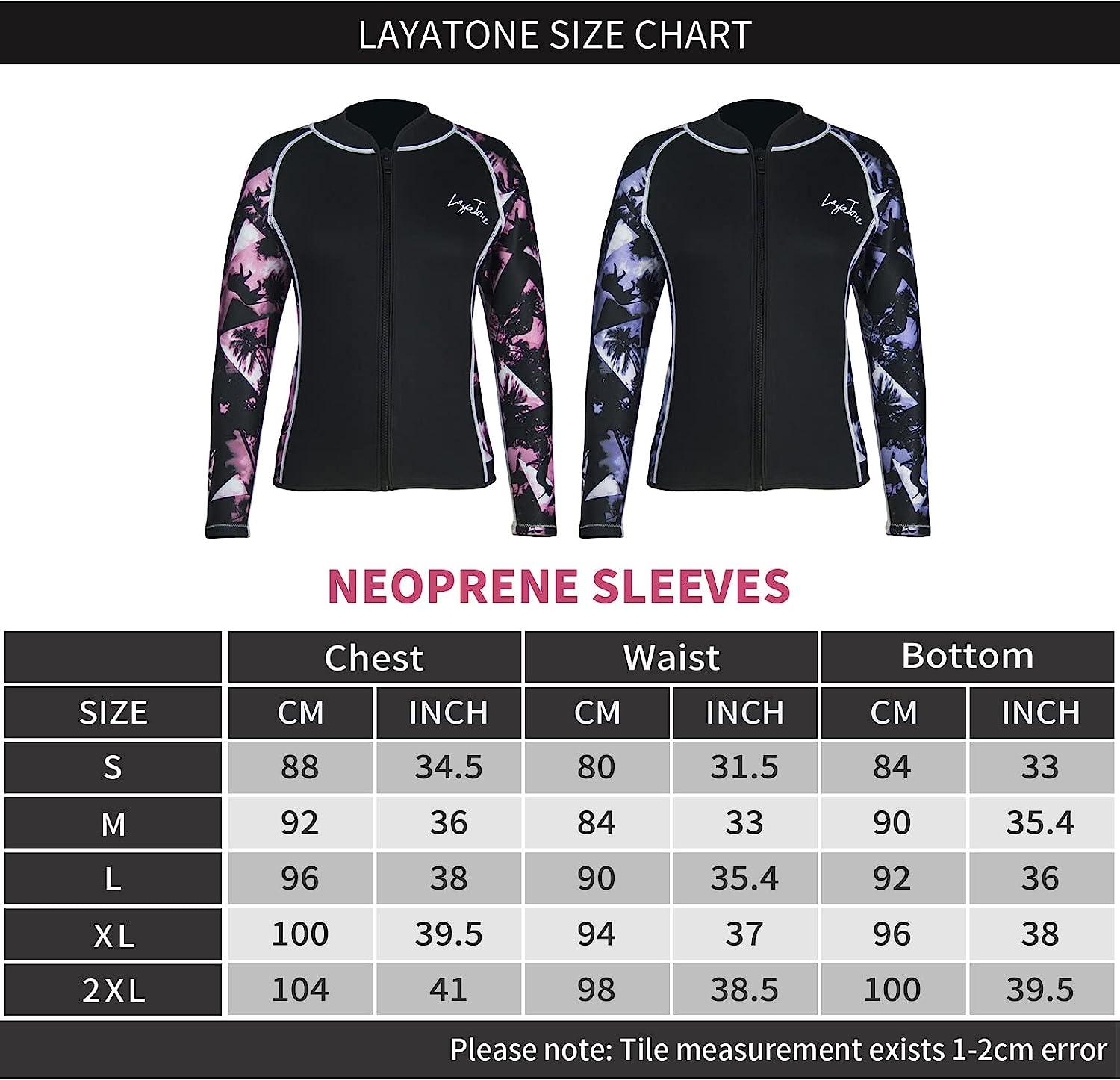 LAYATONE SIZE CHART

LayaTone

LayaTone

NEOPRENE SLEEVES

| | Chest | | Waist | | Bottom | |
|---|---|---|---|---|---|---|
| SIZE | CM | INCH | CM | INCH | CM | INCH |
| S | 88 | 34.5 | 80 | 31.5 | 84 | 33 |
| M | 92 | 36 | 84 | 33 | 90 | 35.4 |
| L | 96 | 38 | 90 | 35.4 | 92 | 36 |
| XL | 100 | 39.5 | 94 | 37 | 96 | 38 |
| 2XL | 104 | 41 | 98 | 38.5 | 100 | 39.5 |

Please note: Tile measurement exists 1-2cm error